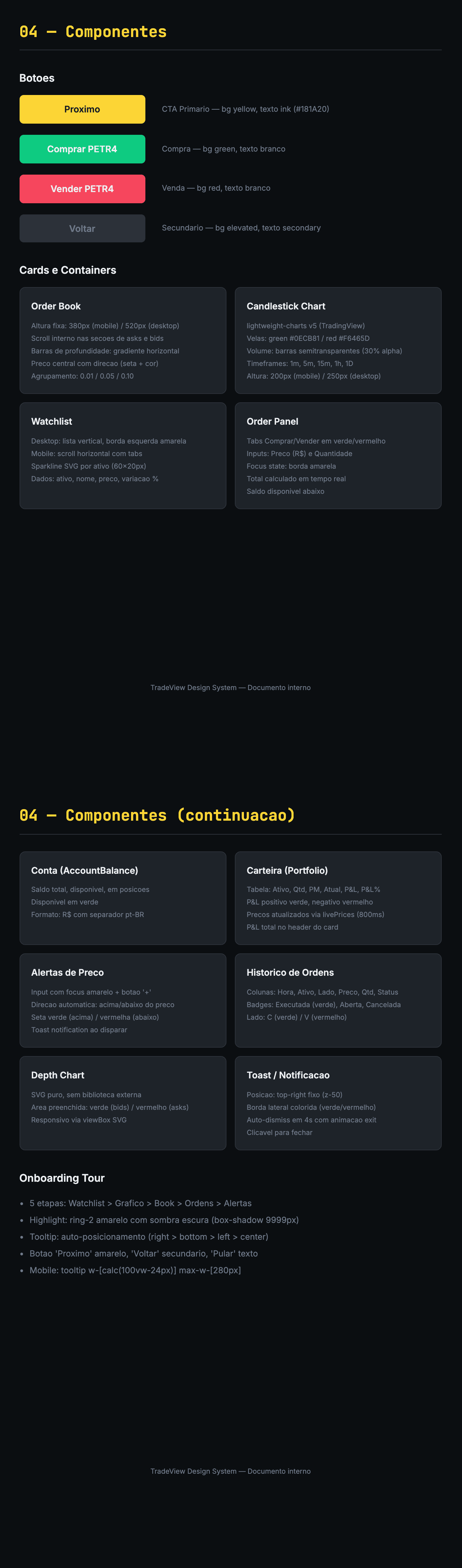 04 — Componentes

Botoes

Proximo

CTA Primario — bg yellow, texto ink (#181A20)

Comprar PETR4

Compra — bg green, texto branco

Vender PETR4

Venda — bg red, texto branco

Voltar

Secundario — bg elevated, texto secondary

Cards e Containers

Order Book

Altura fixa: 380px (mobile) / 520px (desktop)
Scroll interno nas secoes de asks e bids
Barras de profundidade: gradiente horizontal
Preco central com direcao (seta + cor)
Agrupamento: 0.01 / 0.05 / 0.10

Candlestick Chart

lightweight-charts v5 (TradingView)
Velas: green #0ECB81 / red #F6465D
Volume: barras semitransparentes (30% alpha)
Timeframes: 1m, 5m, 15m, 1h, 1D
Altura: 200px (mobile) / 250px (desktop)

Watchlist

Desktop: lista vertical, borda esquerda amarela
Mobile: scroll horizontal com tabs
Sparkline SVG por ativo (60×20px)
Dados: ativo, nome, preco, variacao %

Order Panel

Tabs Comprar/Vender em verde/vermelho
Inputs: Preco (R$) e Quantidade
Focus state: borda amarela
Total calculado em tempo real
Saldo disponivel abaixo

TradeView Design System — Documento interno

04 — Componentes (continuacao)

Conta (AccountBalance)

Saldo total, disponivel, em posicoes
Disponivel em verde
Formato: R$ com separador pt-BR

Carteira (Portfolio)

Tabela: Ativo, Qtd, PM, Atual, P&L, P&L%
P&L positivo verde, negativo vermelho
Precos atualizados via livePrices (800ms)
P&L total no header do card

Alertas de Preco

Input com focus amarelo + botao '+'
Direcao automatica: acima/abaixo do preco
Seta verde (acima) / vermelha (abaixo)
Toast notification ao disparar

Historico de Ordens

Colunas: Hora, Ativo, Lado, Preco, Qtd, Status
Badges: Executada (verde), Aberta, Cancelada
Lado: C (verde) / V (vermelho)

Depth Chart

SVG puro, sem biblioteca externa
Area preenchida: verde (bids) / vermelho (asks)
Responsivo via viewBox SVG

Toast / Notificacao

Posicao: top-right fixo (z-50)
Borda lateral colorida (verde/vermelho)
Auto-dismiss em 4s com animacao exit
Clicavel para fechar

Onboarding Tour

• 5 etapas: Watchlist > Grafico > Book > Ordens > Alertas
• Highlight: ring-2 amarelo com sombra escura (box-shadow 9999px)
• Tooltip: auto-posicionamento (right > bottom > left > center)
• Botao 'Proximo' amarelo, 'Voltar' secundario, 'Pular' texto
• Mobile: tooltip w-[calc(100vw-24px)] max-w-[280px]

TradeView Design System — Documento interno